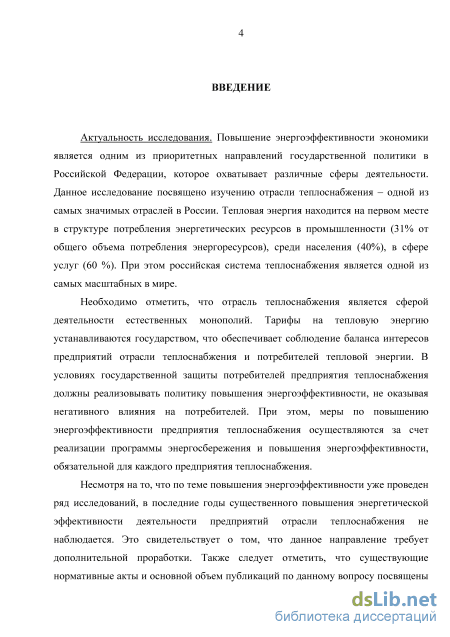 4

ВВЕДЕНИЕ

Актуальность исследования. Повышение энергоэффективности экономики является одним из приоритетных направлений государственной политики в Российской Федерации, которое охватывает различные сферы деятельности. Данное исследование посвящено изучению отрасли теплоснабжения – одной из самых значимых отраслей в России. Тепловая энергия находится на первом месте в структуре потребления энергетических ресурсов в промышленности (31% от общего объема потребления энергоресурсов), среди населения (40%), в сфере услуг (60 %). При этом российская система теплоснабжения является одной из самых масштабных в мире.

Необходимо отметить, что отрасль теплоснабжения является сферой деятельности естественных монополий. Тарифы на тепловую энергию устанавливаются государством, что обеспечивает соблюдение баланса интересов предприятий отрасли теплоснабжения и потребителей тепловой энергии. В условиях государственной защиты потребителей предприятия теплоснабжения должны реализовывать политику повышения энергоэффективности, не оказывая негативного влияния на потребителей. При этом, меры по повышению энергоэффективности предприятия теплоснабжения осуществляются за счет реализации программы энергосбережения и повышения энергоэффективности, обязательной для каждого предприятия теплоснабжения.

Несмотря на то, что по теме повышения энергоэффективности уже проведен ряд исследований, в последние годы существенного повышения энергетической эффективности деятельности предприятий отрасли теплоснабжения не наблюдается. Это свидетельствует о том, что данное направление требует дополнительной проработки. Также следует отметить, что существующие нормативные акты и основной объем публикаций по данному вопросу посвящены

dsLib.net
библиотека диссертаций